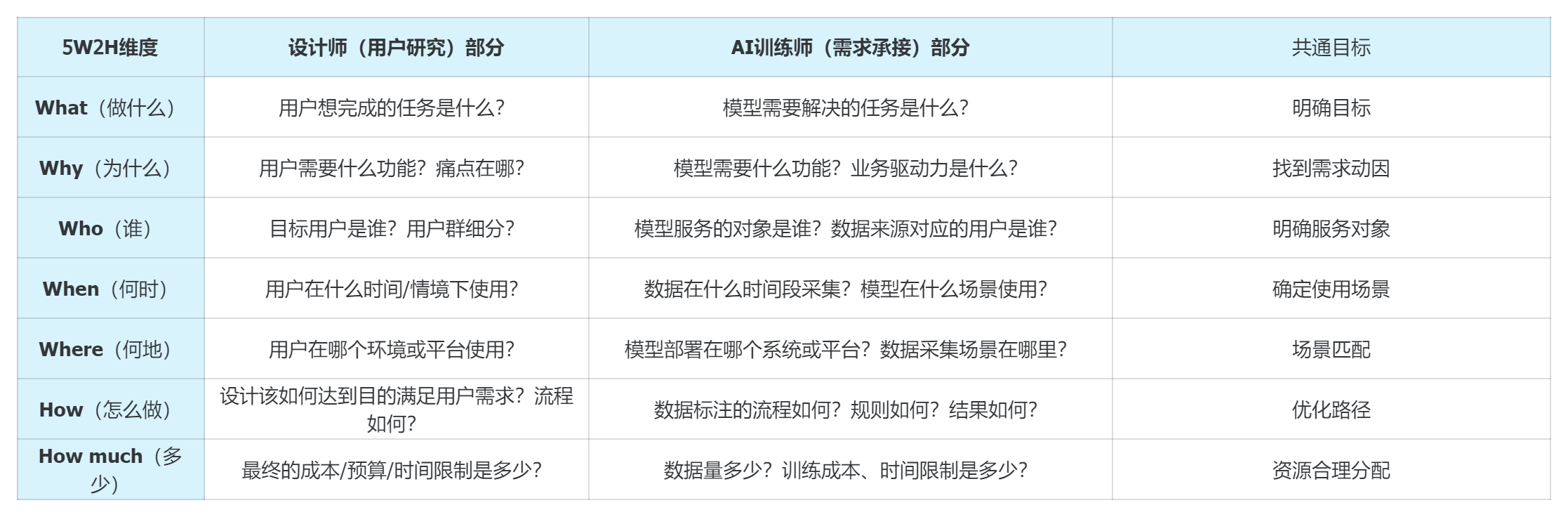 | 5W2H维度 | 设计师（用户研究）部分 | AI训练师（需求承接）部分 | 共通目标 |
|---|---|---|---|
| What（做什么） | 用户想完成的任务是什么? | 模型需要解决的任务是什么? | 明确目标 |
| Why（为什么） | 用户需要什么功能？痛点在哪? | 模型需要什么功能？业务驱动力是什么? | 找到需求动因 |
| Who（谁） | 目标用户是谁？用户群细分? | 模型服务的对象是谁？数据来源对应的用户是谁? | 明确服务对象 |
| When（何时） | 用户在什么时间/情境下使用? | 数据在什么时间段采集？模型在什么场景使用? | 确定使用场景 |
| Where（何地） | 用户在哪个环境或平台使用? | 模型部署在哪个系统或平台？数据采集场景在哪里? | 场景匹配 |
| How（怎么做） | 设计该如何达到目的满足用户需求？流程如何? | 数据标注的流程如何？规则如何？结果如何? | 优化路径 |
| How much（多少） | 最终的成本/预算/时间限制是多少? | 数据量多少？训练成本、时间限制是多少? | 资源合理分配 |